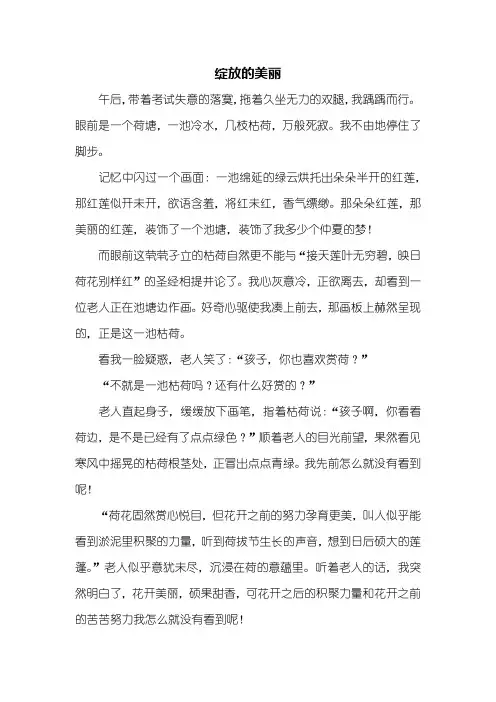 绽放的美丽

午后，带着考试失意的落寞，拖着久坐无力的双腿，我踽踽而行。眼前是一个荷塘，一池冷水，几枝枯荷，万般死寂。我不由地停住了脚步。

记忆中闪过一个画面：一池绵延的绿云烘托出朵朵半开的红莲，那红莲似开未开，欲语含羞，将红未红，香气缥缈。那朵朵红莲，那美丽的红莲，装饰了一个池塘，装饰了我多少个仲夏的梦！

而眼前这茕茕孑立的枯荷自然更不能与“接天莲叶无穷碧，映日荷花别样红”的圣经相提并论了。我心灰意冷，正欲离去，却看到一位老人正在池塘边作画。好奇心驱使我凑上前去，那画板上赫然呈现的，正是这一池枯荷。

看我一脸疑惑，老人笑了：“孩子，你也喜欢赏荷？”

“不就是一池枯荷吗？还有什么好赏的？”

老人直起身子，缓缓放下画笔，指着枯荷说：“孩子啊，你看看荷边，是不是已经有了点点绿色？”顺着老人的目光前望，果然看见寒风中摇晃的枯荷根茎处，正冒出点点青绿。我先前怎么就没有看到呢！

“荷花固然赏心悦目，但花开之前的努力孕育更美，叫人似乎能看到淤泥里积聚的力量，听到荷拔节生长的声音，想到日后硕大的莲蓬。”老人似乎意犹未尽，沉浸在荷的意蕴里。听着老人的话，我突然明白了，花开美丽，硕果甜香，可花开之后的积聚力量和花开之前的苦苦努力我怎么就没有看到呢！